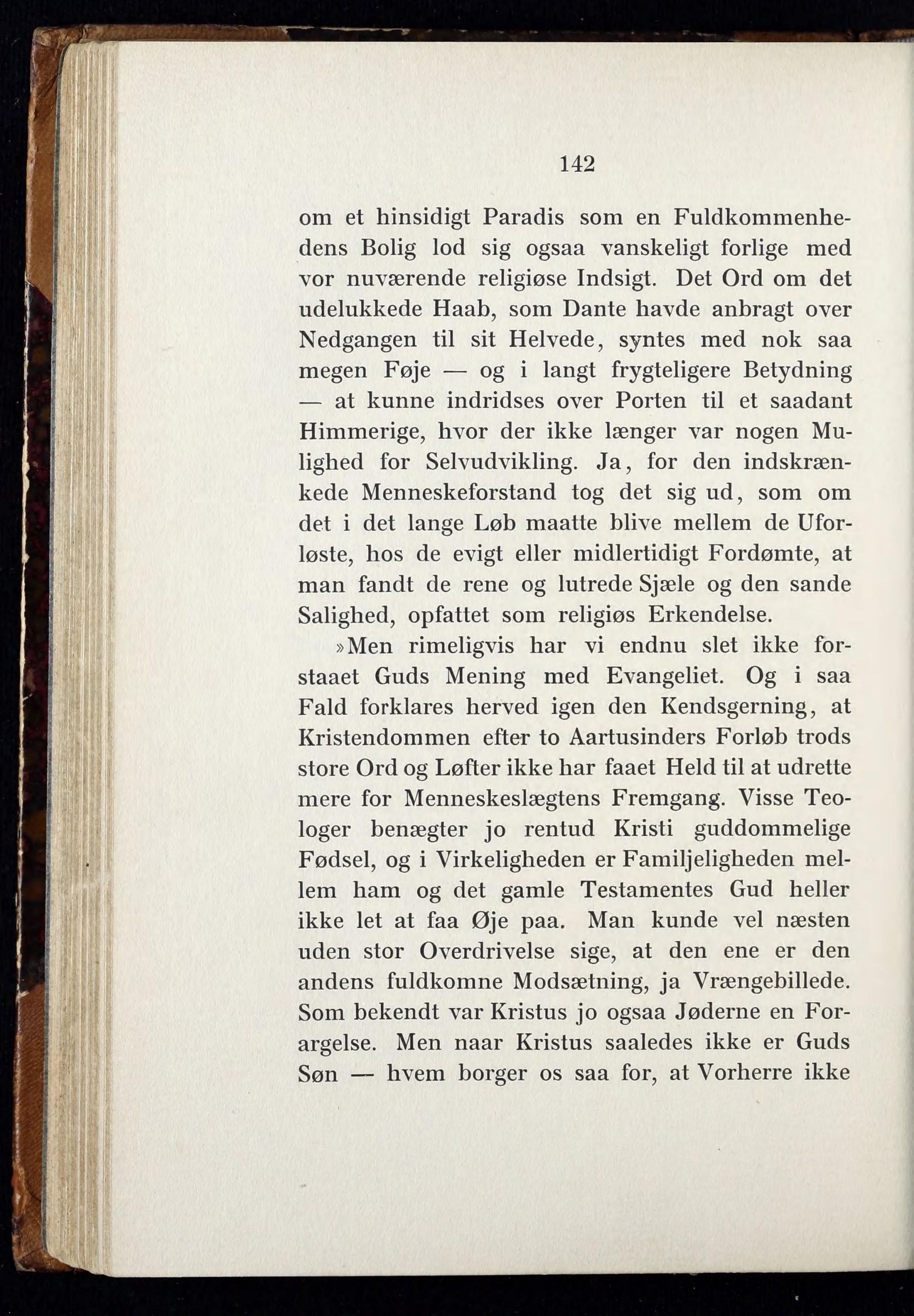 142

om et hinsidigt Paradis som en Fuldkommenhedens Bolig lod sig ogsaa vanskeligt forlige med vor nuværende religiøse Indsigt. Det Ord om det udelukkede Haab, som Dante havde anbragt over Nedgangen til sit Helvede, syntes med nok saa megen Føje — og i langt frygteligere Betydning — at kunne indridses over Porten til et saadant Himmerige, hvor der ikke længer var nogen Mulighed for Selvudvikling. Ja, for den indskrænkede Menneskeforstand tog det sig ud, som om det i det lange Løb maatte blive mellem de Uforløste, hos de evigt eller midlertidigt Fordømte, at man fandt de rene og lutrede Sjæle og den sande Salighed, opfattet som religiøs Erkendelse.

»Men rimeligvis har vi endnu slet ikke forstaaet Guds Mening med Evangeliet. Og i saa Fald forklares herved igen den Kendsgerning, at Kristendommen efter to Aartusinders Forløb trods store Ord og Løfter ikke har faaet Held til at udrette mere for Menneskeslægtens Fremgang. Visse Teologer benægter jo rentud Kristi guddommelige Fødsel, og i Virkeligheden er Familjeligheden mellem ham og det gamle Testamentes Gud heller ikke let at faa Øje paa. Man kunde vel næsten uden stor Overdrivelse sige, at den ene er den andens fuldkomne Modsætning, ja Vrængebillede. Som bekendt var Kristus jo ogsaa Jøderne en Forargelse. Men naar Kristus saaledes ikke er Guds Søn — hvem borger os saa for, at Vorherre ikke